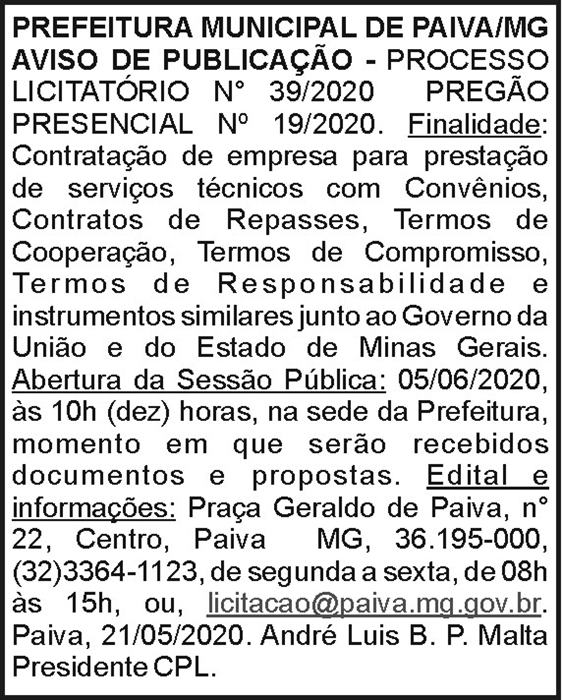 PREFEITURA MUNICIPAL DE PAIVA/MG AVISO DE PUBLICAÇÃO - PROCESSO LICITATÓRIO N° 39/2020 PREGÃO PRESENCIAL Nº 19/2020. Finalidade: Contratação de empresa para prestação de serviços técnicos com Convênios, Contratos de Repasses, Termos de Cooperação, Termos de Compromisso, Termos de Responsabilidade e instrumentos similares junto ao Governo da União e do Estado de Minas Gerais. Abertura da Sessão Pública: 05/06/2020, às 10h (dez) horas, na sede da Prefeitura, momento em que serão recebidos documentos e propostas. Edital e informações: Praça Geraldo de Paiva, n° 22, Centro, Paiva MG, 36.195-000, (32)3364-1123, de segunda a sexta, de 08h às 15h, ou, licitacao@paiva.mg.gov.br. Paiva, 21/05/2020. André Luis B. P. Malta Presidente CPL.